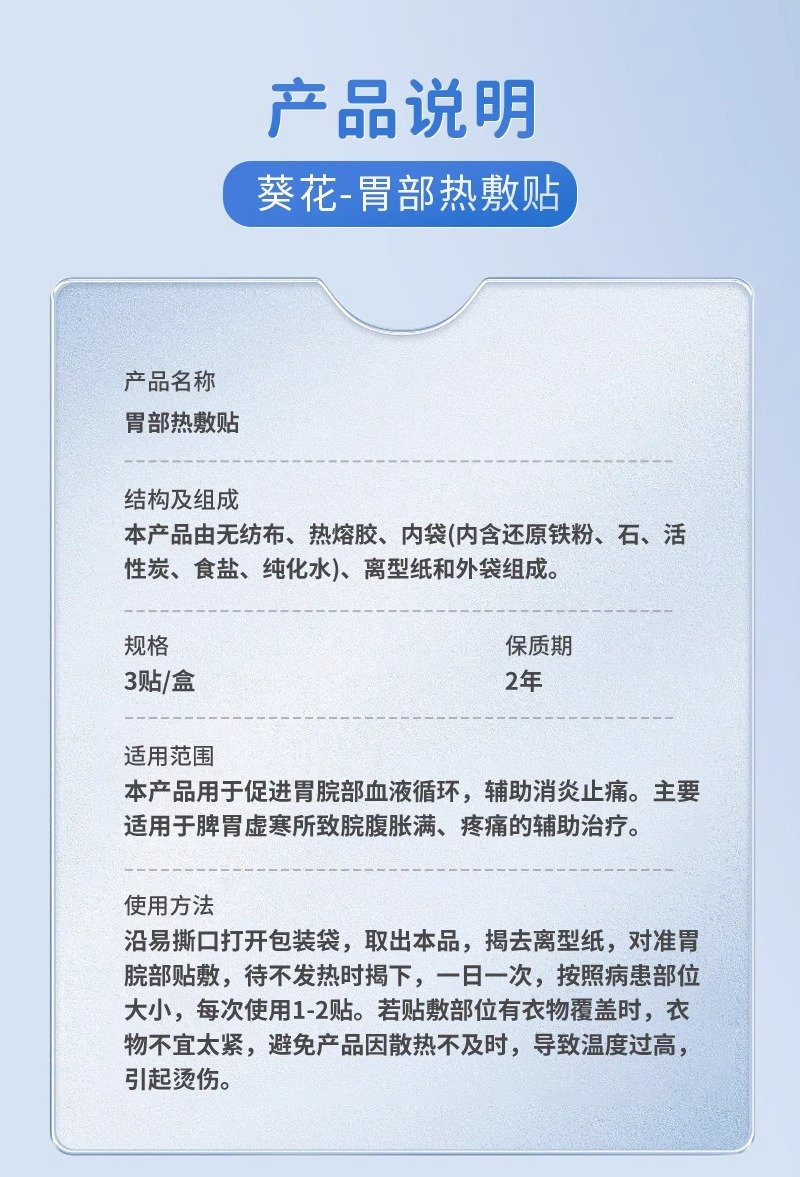 产品说明

葵花-胃部热敷贴

产品名称
胃部热敷贴

结构及组成
本产品由无纺布、热熔胶、内袋(内含还原铁粉、石、活性炭、食盐、纯化水)、离型纸和外袋组成。

规格
3贴/盒

保质期
2年

适用范围
本产品用于促进胃脘部血液循环，辅助消炎止痛。主要适用于脾胃虚寒所致脘腹胀满、疼痛的辅助治疗。

使用方法
沿易撕口打开包装袋，取出本品，揭去离型纸，对准胃脘部贴敷，待不发热时揭下，一日一次，按照病患部位大小，每次使用1-2贴。若贴敷部位有衣物覆盖时，衣物不宜太紧，避免产品因散热不及时，导致温度过高，引起烫伤。